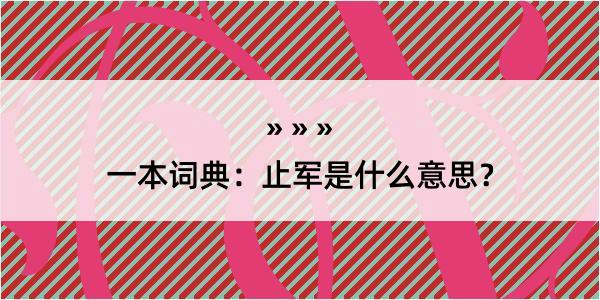 » » »

一本词典：止军是什么意思？